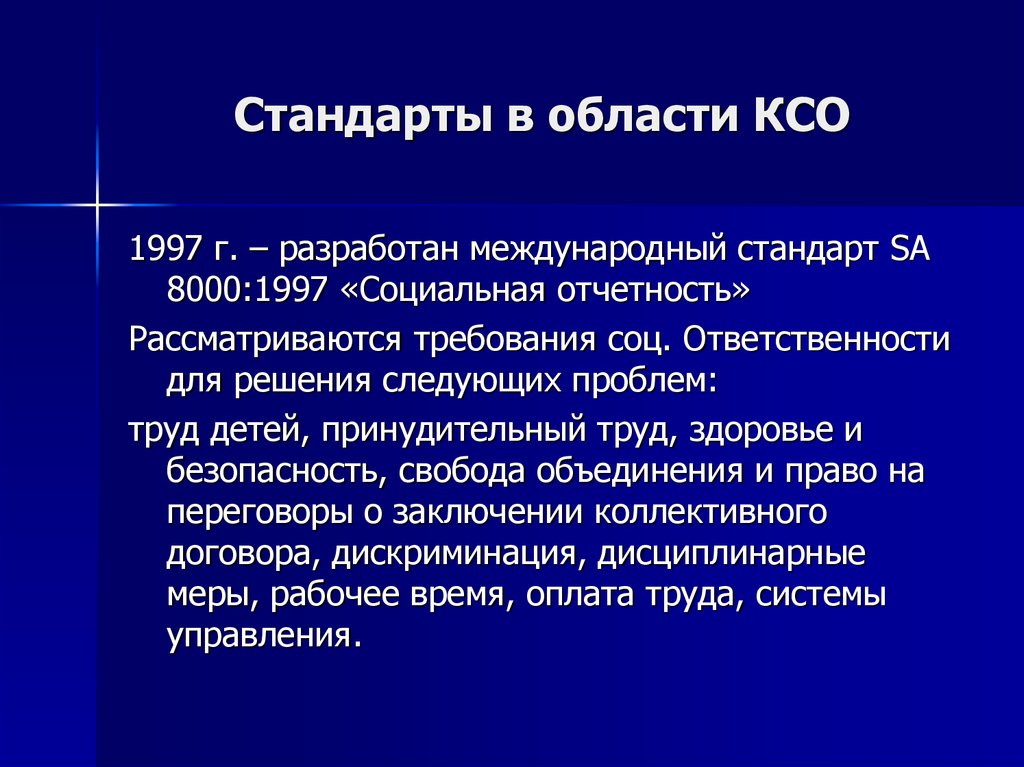 Стандарты в области КСО

1997 г. – разработан международный стандарт SA 8000:1997 «Социальная отчетность»

Рассматриваются требования соц. Ответственности для решения следующих проблем:

труд детей, принудительный труд, здоровье и безопасность, свобода объединения и право на переговоры о заключении коллективного договора, дискриминация, дисциплинарные меры, рабочее время, оплата труда, системы управления.